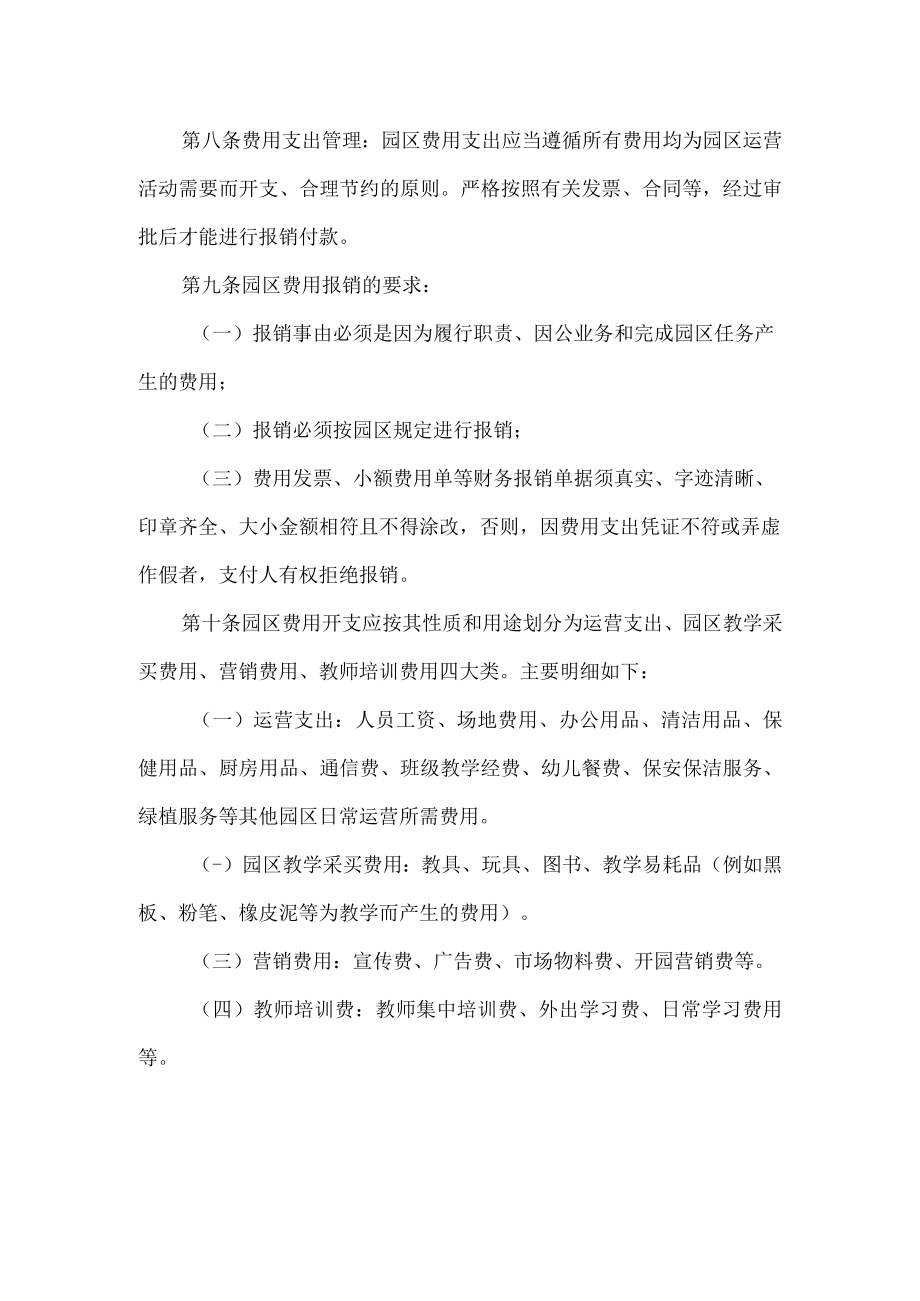 第八条费用支出管理：园区费用支出应当遵循所有费用均为园区运营活动需要而开支、合理节约的原则。严格按照有关发票、合同等，经过审批后才能进行报销付款。

第九条园区费用报销的要求：

（一）报销事由必须是因为履行职责、因公业务和完成园区任务产生的费用；

（二）报销必须按园区规定进行报销；

（三）费用发票、小额费用单等财务报销单据须真实、字迹清晰、印章齐全、大小金额相符且不得涂改，否则，因费用支出凭证不符或弄虚作假者，支付人有权拒绝报销。

第十条园区费用开支应按其性质和用途划分为运营支出、园区教学采买费用、营销费用、教师培训费用四大类。主要明细如下：

（一）运营支出：人员工资、场地费用、办公用品、清洁用品、保健用品、厨房用品、通信费、班级教学经费、幼儿餐费、保安保洁服务、绿植服务等其他园区日常运营所需费用。

（-）园区教学采买费用：教具、玩具、图书、教学易耗品（例如黑板、粉笔、橡皮泥等为教学而产生的费用）。

（三）营销费用：宣传费、广告费、市场物料费、开园营销费等。

（四）教师培训费：教师集中培训费、外出学习费、日常学习费用等。